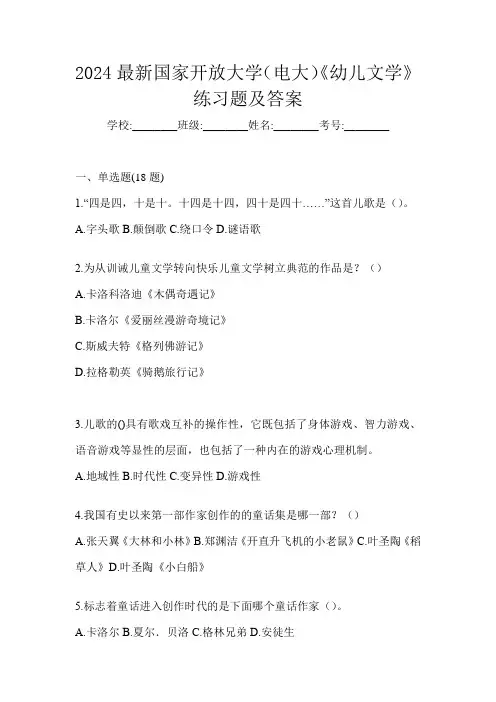 2024 最新国家开放大学(电大)《幼儿文学》练习题及答案

学校:________班级:________姓名:________考号:________

一、单选题(18 题)

1.“四是四，十是十。十四是十四，四十是四十……”这首儿歌是（）。

A.字头歌 B.颠倒歌 C.绕口令 D.谜语歌

2.为从训诫儿童文学转向快乐儿童文学树立典范的作品是？（）

A.卡洛科洛迪《木偶奇遇记》

B.卡洛尔《爱丽丝漫游奇境记》

C.斯威夫特《格列佛游记》

D.拉格勒芙《骑鹅旅行记》

3.儿歌的()具有歌戏互补的操作性，它既包括了身体游戏、智力游戏、语音游戏等显性的层面，也包括了一种内在的游戏心理机制。

A.地域性 B.时代性 C.变异性 D.游戏性

4.我国有史以来第一部作家创作的的童话集是哪一部？（）

A.张天翼《大林和小林》B.郑渊洁《开直升飞机的小老鼠》C.叶圣陶《稻草人》D.叶圣陶《小白船》

5.标志着童话进入创作时代的是下面哪个童话作家（）。

A.卡洛尔 B.夏尔．贝洛 C.格林兄弟 D.安徒生